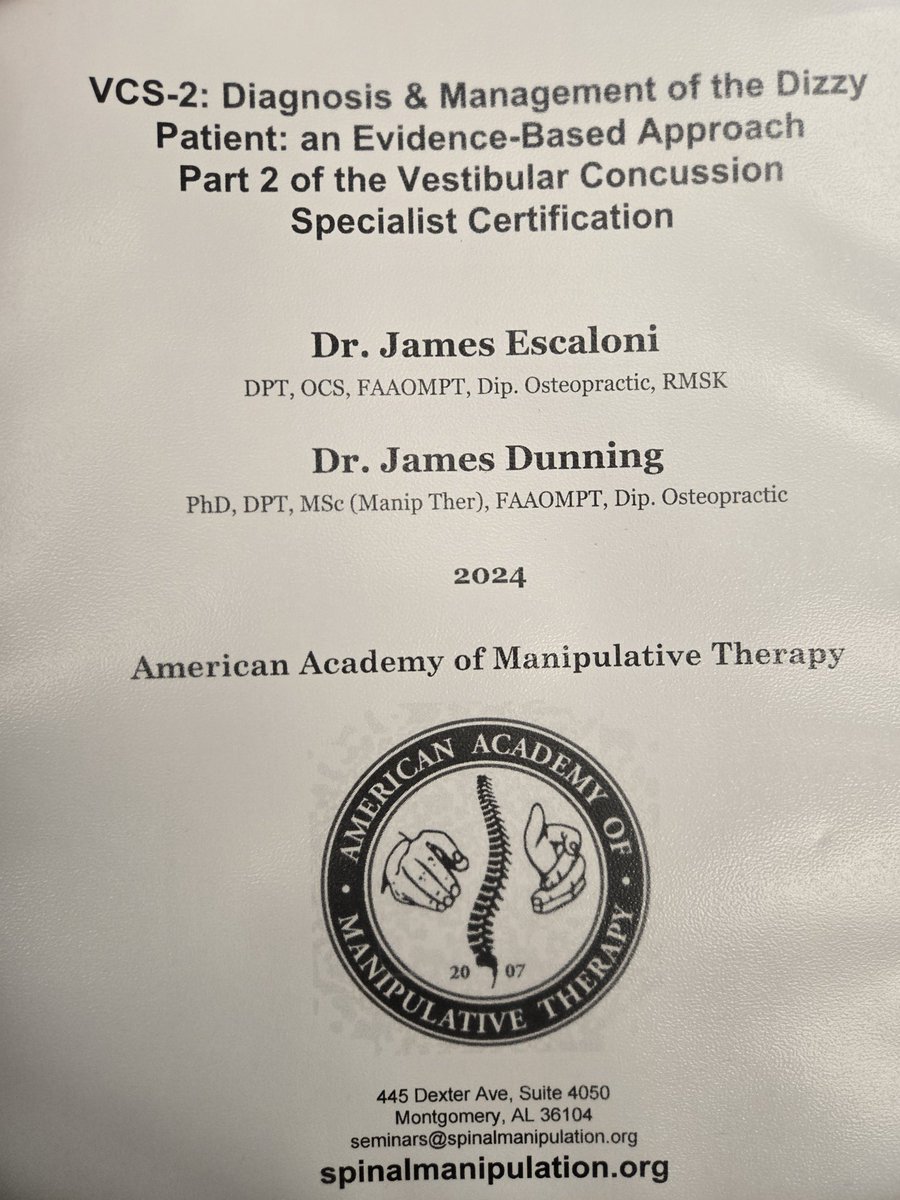 VCS-2: Diagnosis & Management of the Dizzy Patient: an Evidence-Based Approach
Part 2 of the Vestibular Concussion Specialist Certification

Dr. James Escaloni
DPT, OCS, FAAOMPT, Dip. Osteopractic, RMSK

Dr. James Dunning
PhD, DPT, MSc (Manip Ther), FAAOMPT, Dip. Osteopractic

2024

American Academy of Manipulative Therapy

AMERICAN ACADEMY OF MANIPULATIVE THERAPY
20 07

445 Dexter Ave, Suite 4050
Montgomery, AL 36104
seminars@spinalmanipulation.org
spinalmanipulation.org